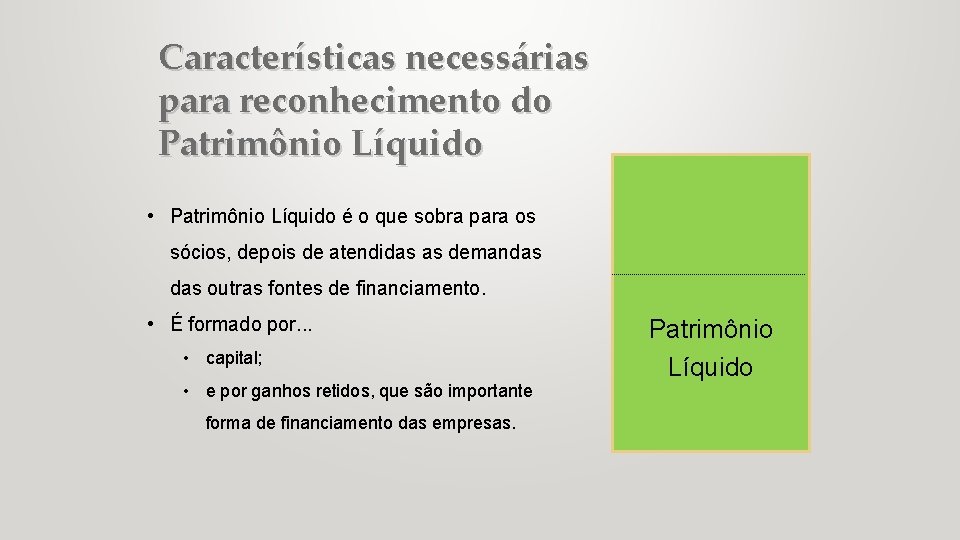 Características necessárias para reconhecimento do Patrimônio Líquido

• Patrimônio Líquido é o que sobra para os sócios, depois de atendidas as demandas das outras fontes de financiamento.
• É formado por...
  • capital;
  • e por ganhos retidos, que são importante forma de financiamento das empresas.

Patrimônio Líquido